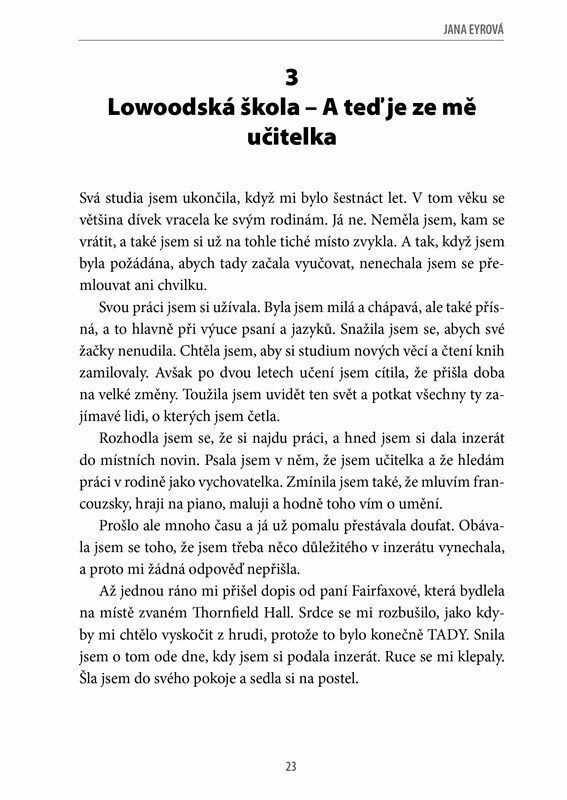 JANA EYROVÁ

3
Lowoodská škola – A teď je ze mě učitelka

Svá studia jsem ukončila, když mi bylo šestnáct let. V tom věku se většina dívek vracela ke svým rodinám. Já ne. Neměla jsem, kam se vrátit, a také jsem si už na tohle tiché místo zvykla. A tak, když jsem byla požádána, abych tady začala vyučovat, nenechala jsem se přemlouvat ani chvilku.

Svou práci jsem si užívala. Byla jsem milá a chápavá, ale také přísná, a to hlavně při výuce psaní a jazyků. Snažila jsem se, abych své žačky nenudila. Chtěla jsem, aby si studium nových věcí a čtení knih zamilovaly. Avšak po dvou letech učení jsem cítila, že přišla doba na velké změny. Toužila jsem uvidět ten svět a potkat všechny ty zajímavé lidi, o kterých jsem četla.

Rozhodla jsem se, že si najdu práci, a hned jsem si dala inzerát do místních novin. Psala jsem v něm, že jsem učitelka a že hledám práci v rodině jako vychovatelka. Zmínila jsem také, že mluvím francouzsky, hraji na piano, maluji a hodně toho vím o umění.

Prošlo ale mnoho času a já už pomalu přestávala doufat. Obávala jsem se toho, že jsem třeba něco důležitého v inzerátu vynechala, a proto mi žádná odpověď nepřišla.

Až jednou ráno mi přišel dopis od paní Fairfaxové, která bydlela na místě zvaném Thornfield Hall. Srdce se mi rozbušilo, jako kdyby mi chtělo vyskočit z hrudi, protože to bylo konečně TADY. Snila jsem o tom ode dne, kdy jsem si podala inzerát. Ruce se mi klepaly. Šla jsem do svého pokoje a sedla si na postel.

23